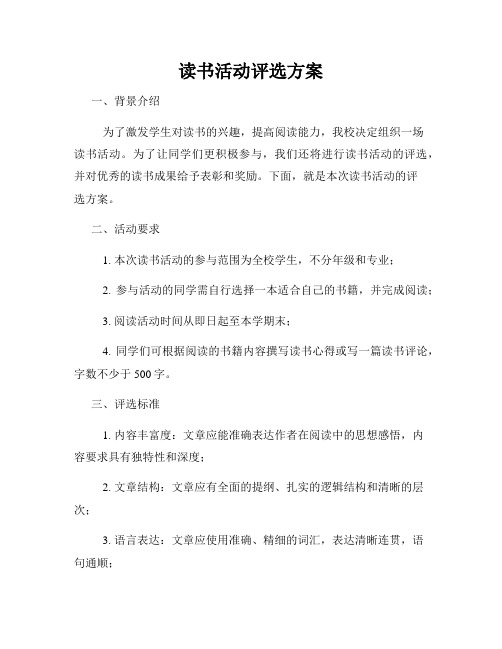 读书活动评选方案

一、背景介绍

为了激发学生对读书的兴趣，提高阅读能力，我校决定组织一场读书活动。为了让同学们更积极参与，我们还将进行读书活动的评选，并对优秀的读书成果给予表彰和奖励。下面，就是本次读书活动的评选方案。

二、活动要求

1. 本次读书活动的参与范围为全校学生，不分年级和专业；

2. 参与活动的同学需自行选择一本适合自己的书籍，并完成阅读；

3. 阅读活动时间从即日起至本学期末；

4. 同学们可根据阅读的书籍内容撰写读书心得或写一篇读书评论，字数不少于 500 字。

三、评选标准

1. 内容丰富度：文章应能准确表达作者在阅读中的思想感悟，内容要求具有独特性和深度；

2. 文章结构：文章应有全面的提纲、扎实的逻辑结构和清晰的层次；

3. 语言表达：文章应使用准确、精细的词汇，表达清晰连贯，语句通顺；